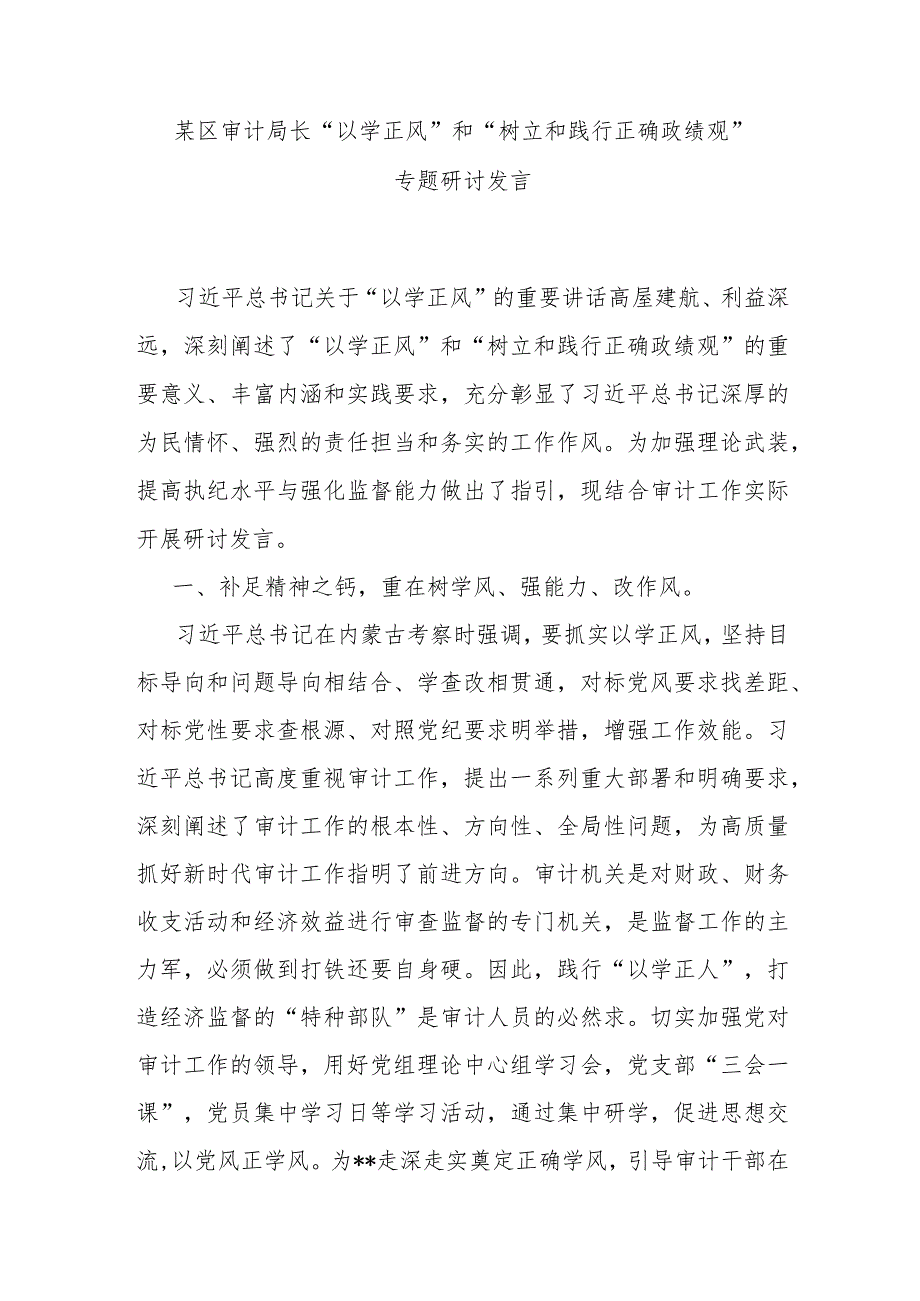 某区审计局长“以学正风”和“树立和践行正确政绩观”专题研讨发言

习近平总书记关于“以学正风”的重要讲话高屋建航、利益深远，深刻阐述了“以学正风”和“树立和践行正确政绩观”的重要意义、丰富内涵和实践要求，充分彰显了习近平总书记深厚的为民情怀、强烈的责任担当和务实的工作作风。为加强理论武装，提高执纪水平与强化监督能力做出了指引，现结合审计工作实际开展研讨发言。

一、补足精神之钙，重在树学风、强能力、改作风。

习近平总书记在内蒙古考察时强调，要抓实以学正风，坚持目标导向和问题导向相结合、学查改相贯通，对标党风要求找差距、对标党性要求查根源、对照党纪要求明举措，增强工作效能。习近平总书记高度重视审计工作，提出一系列重大部署和明确要求，深刻阐述了审计工作的根本性、方向性、全局性问题，为高质量抓好新时代审计工作指明了前进方向。审计机关是对财政、财务收支活动和经济效益进行审查监督的专门机关，是监督工作的主力军，必须做到打铁还要自身硬。因此，践行“以学正人”，打造经济监督的“特种部队”是审计人员的必然求。切实加强党对审计工作的领导，用好党组理论中心组学习会，党支部“三会一课”，党员集中学习日等学习活动，通过集中研学，促进思想交流,以党风正学风。为**走深走实奠定正确学风，引导审计干部在